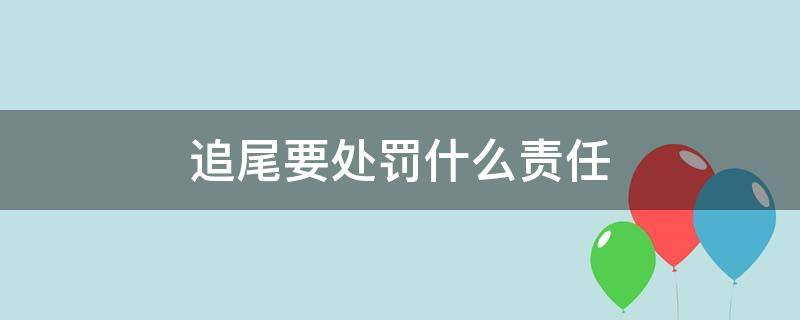 追尾要处罚什么责任